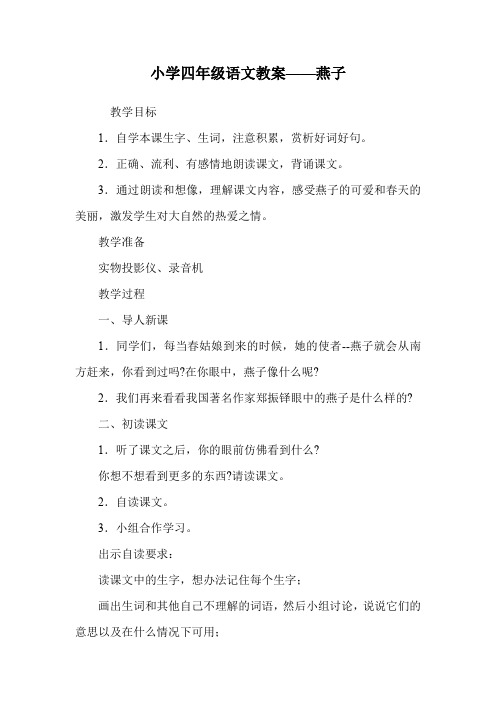 小学四年级语文教案——燕子

教学目标

1．自学本课生字、生词，注意积累，赏析好词好句。

2．正确、流利、有感情地朗读课文，背诵课文。

3．通过朗读和想像，理解课文内容，感受燕子的可爱和春天的美丽，激发学生对大自然的热爱之情。

教学准备

实物投影仪、录音机

教学过程

一、导人新课

1．同学们，每当春姑娘到来的时候，她的使者--燕子就会从南方赶来，你看到过吗?在你眼中，燕子像什么呢?

2．我们再来看看我国著名作家郑振铎眼中的燕子是什么样的?

二、初读课文

1．听了课文之后，你的眼前仿佛看到什么?

你想不想看到更多的东西?请读课文。

2．自读课文。

3．小组合作学习。

出示自读要求：

读课文中的生字，想办法记住每个生字；

画出生词和其他自己不理解的词语，然后小组讨论，说说它们的意思以及在什么情况下可用；